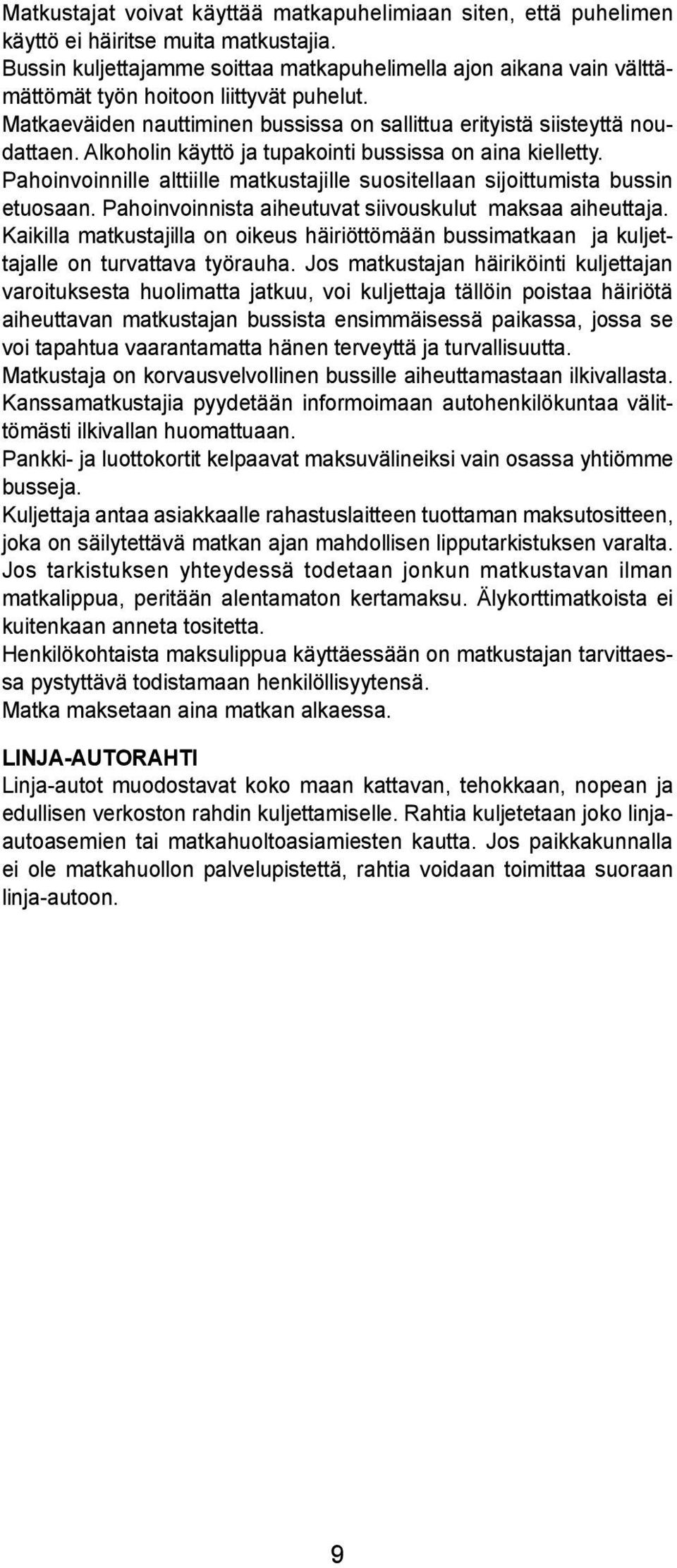 Matkustajat voivat käyttää matkapuhelimiaan siten, että puhelimen käyttö ei häiritse muita matkustajia.
Bussin kuljettajamme soittaa matkapuhelimella ajon aikana vain välttämättömät työn hoitoon liittyvät puhelut.
Matkaeväiden nauttiminen bussissa on sallittua erityistä siisteyttä noudattaen. Alkoholin käyttö ja tupakointi bussissa on aina kielletty.
Pahoinvoinnille alttiille matkustajille suositellaan sijoittumista bussin etuosaan. Pahoinvoinnista aiheutuvat siivouskulut maksaa aiheuttaja.
Kaikilla matkustajilla on oikeus häiriöttömään bussimatkaan ja kuljettajalle on turvattava työrauha. Jos matkustajan häiriköinti kuljettajan varoituksesta huolimatta jatkuu, voi kuljettaja tällöin poistaa häiriötä aiheuttavan matkustajan bussista ensimmäisessä paikassa, jossa se voi tapahtua vaarantamatta hänen terveyttä ja turvallisuutta.
Matkustaja on korvausvelvollinen bussille aiheuttamastaan ilkivallasta.
Kanssamatkustajia pyydetään informoimaan autohenkilökuntaa välittömästi ilkivallan huomattuaan.
Pankki- ja luottokortit kelpaavat maksuvälineiksi vain osassa yhtiömme busseja.
Kuljettaja antaa asiakkaalle rahastuslaitteen tuottaman maksutositteen, joka on säilytettävä matkan ajan mahdollisen lipputarkistuksen varalta. Jos tarkistuksen yhteydessä todetaan jonkun matkustavan ilman matkalippua, peritään alentamaton kertamaksu. Älykorttimatkoista ei kuitenkaan anneta tositetta.
Henkilökohtaista maksulippua käyttäessään on matkustajan tarvittaessa pystyttävä todistamaan henkilöllisyytensä.
Matka maksetaan aina matkan alkaessa.

LINJA-AUTORAHTI
Linja-autot muodostavat koko maan kattavan, tehokkaan, nopean ja edullisen verkoston rahdin kuljettamiselle. Rahtia kuljetetaan joko linja-autoasemien tai matkahuoltoasiamiesten kautta. Jos paikkakunnalla ei ole matkahuollon palvelupistettä, rahtia voidaan toimittaa suoraan linja-autoon.

9